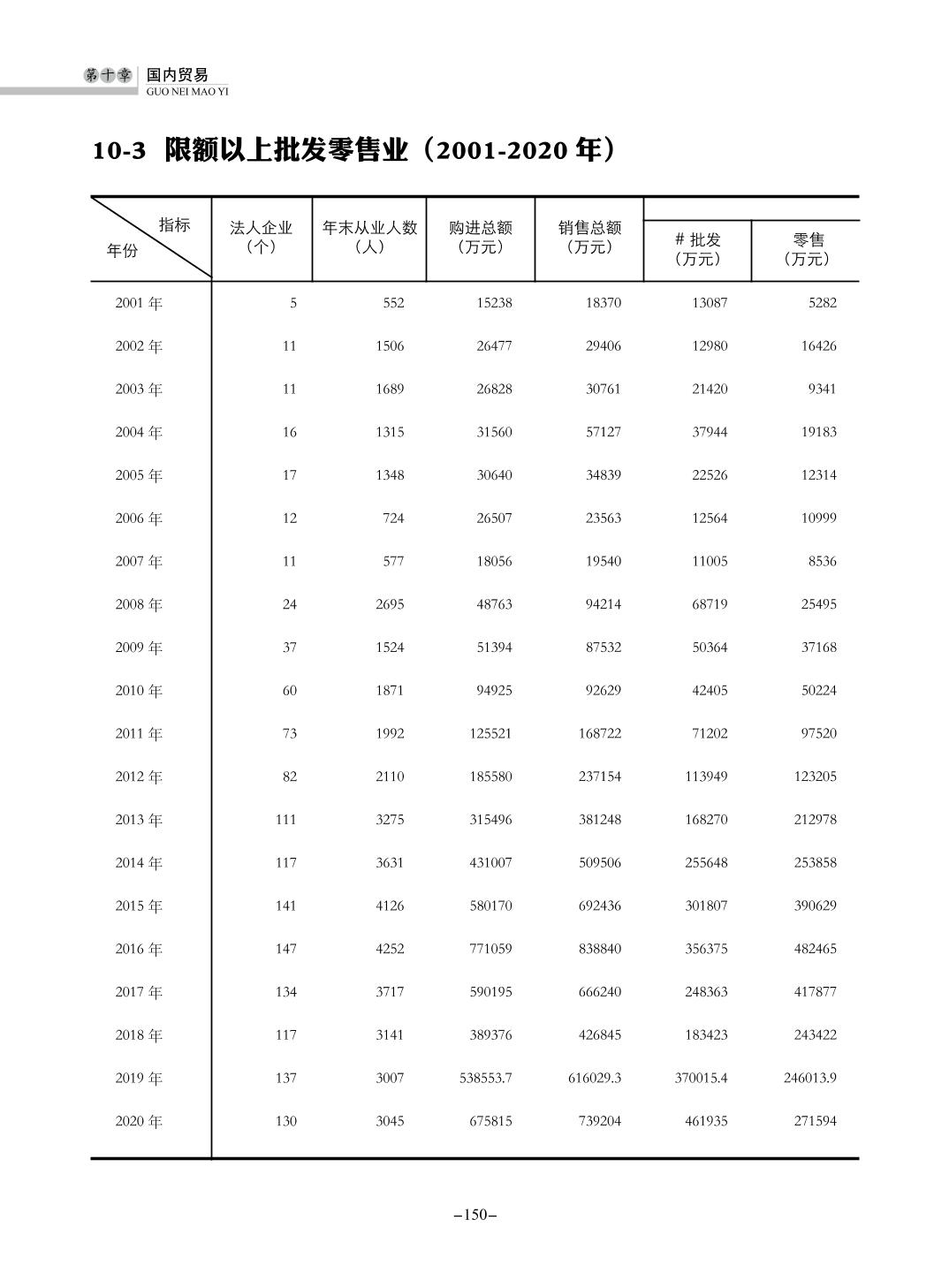 第十章 国内贸易
GUO NEI MAO YI

10-3 限额以上批发零售业（2001-2020 年）

| 指标 年份 | 法人企业（个） | 年末从业人数（人） | 购进总额（万元） | 销售总额（万元） | # 批发（万元） | 零售（万元） |
|---|---|---|---|---|---|---|
| 2001 年 | 5 | 552 | 15238 | 18370 | 13087 | 5282 |
| 2002 年 | 11 | 1506 | 26477 | 29406 | 12980 | 16426 |
| 2003 年 | 11 | 1689 | 26828 | 30761 | 21420 | 9341 |
| 2004 年 | 16 | 1315 | 31560 | 57127 | 37944 | 19183 |
| 2005 年 | 17 | 1348 | 30640 | 34839 | 22526 | 12314 |
| 2006 年 | 12 | 724 | 26507 | 23563 | 12564 | 10999 |
| 2007 年 | 11 | 577 | 18056 | 19540 | 11005 | 8536 |
| 2008 年 | 24 | 2695 | 48763 | 94214 | 68719 | 25495 |
| 2009 年 | 37 | 1524 | 51394 | 87532 | 50364 | 37168 |
| 2010 年 | 60 | 1871 | 94925 | 92629 | 42405 | 50224 |
| 2011 年 | 73 | 1992 | 125521 | 168722 | 71202 | 97520 |
| 2012 年 | 82 | 2110 | 185580 | 237154 | 113949 | 123205 |
| 2013 年 | 111 | 3275 | 315496 | 381248 | 168270 | 212978 |
| 2014 年 | 117 | 3631 | 431007 | 509506 | 255648 | 253858 |
| 2015 年 | 141 | 4126 | 580170 | 692436 | 301807 | 390629 |
| 2016 年 | 147 | 4252 | 771059 | 838840 | 356375 | 482465 |
| 2017 年 | 134 | 3717 | 590195 | 666240 | 248363 | 417877 |
| 2018 年 | 117 | 3141 | 389376 | 426845 | 183423 | 243422 |
| 2019 年 | 137 | 3007 | 538553.7 | 616029.3 | 370015.4 | 246013.9 |
| 2020 年 | 130 | 3045 | 675815 | 739204 | 461935 | 271594 |

–150–